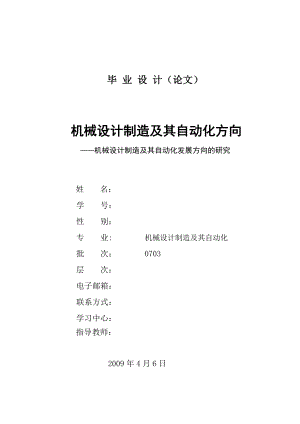 毕 业 设 计（论文）

机械设计制造及其自动化方向

——机械设计制造及其自动化发展方向的研究

姓 名：

学 号：

性 别：

专 业： 机械设计制造及其自动化

批 次： 0703

层 次：

电子邮箱：

联系方式：

学习中心：

指导教师：

2009 年 4 月 6 日